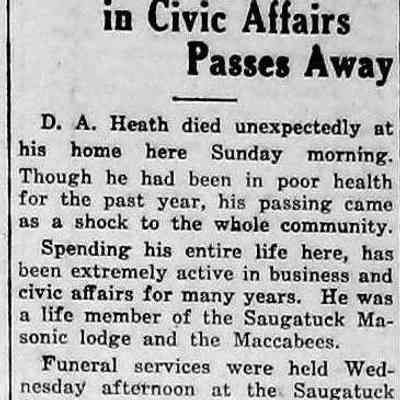 in Civic Affairs
Passes Away

D. A. Heath died unexpectedly at his home here Sunday morning. Though he had been in poor health for the past year, his passing came as a shock to the whole community.

Spending his entire life here, has been extremely active in business and civic affairs for many years. He was a life member of the Saugatuck Masonic lodge and the Maccabees.

Funeral services were held Wednesday afternoon at the Saugatuck